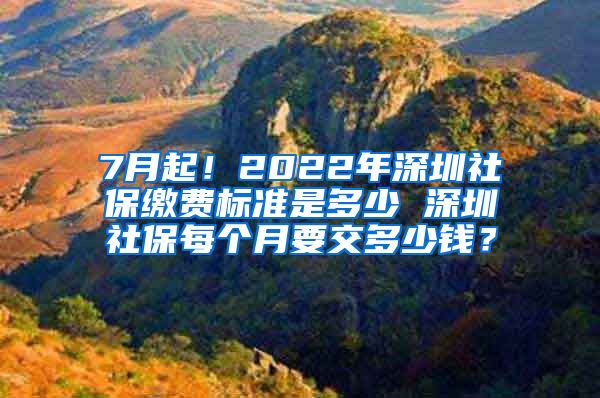 7月起！2022年深圳社保缴费标准是多少 深圳社保每个月要交多少钱？